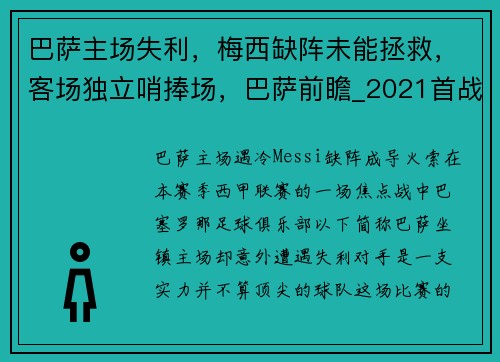 巴萨主场失利，梅西缺阵未能拯救，客场独立哨捧场，巴萨前瞻_2021首战

巴萨主场遇冷Messi缺阵成导火索在本赛季西甲联赛的一场焦点战中巴塞罗那足球俱乐部以下简称巴萨坐镇主场却意外遭遇失利对手是一支实力并不算顶尖的球队这场比赛的